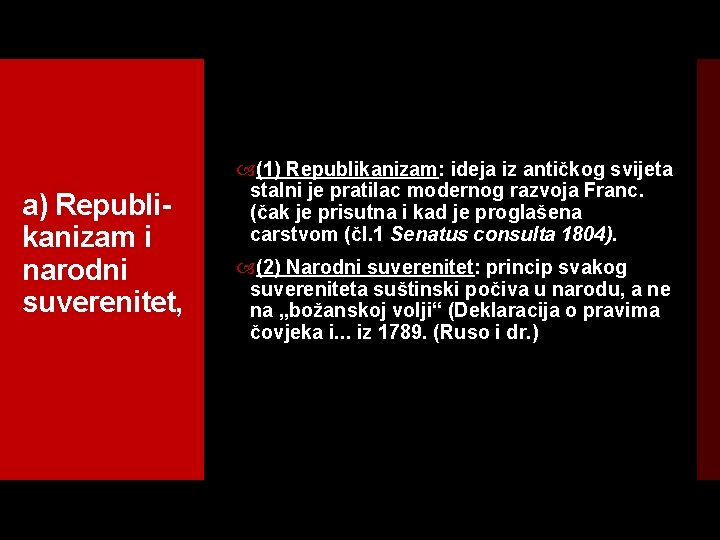 a) Republikanizam i narodni suverenitet,

(1) Republikanizam: ideja iz antičkog svijeta stalni je pratilac modernog razvoja Franc. (čak je prisutna i kad je proglašena carstvom (čl.1 Senatus consulta 1804).

(2) Narodni suverenitet: princip svakog suvereniteta suštinski počiva u narodu, a ne na „božanskoj volji“ (Deklaracija o pravima čovjeka i... iz 1789. (Ruso i dr.)